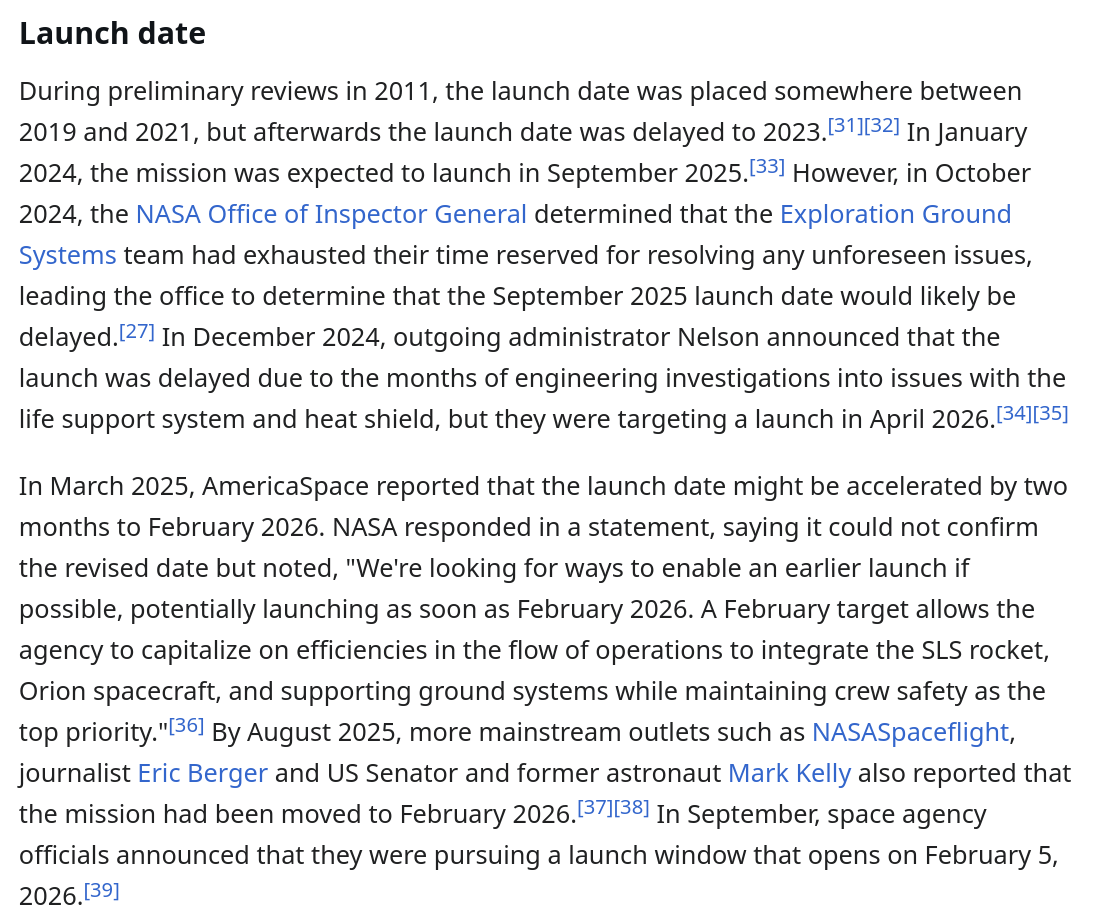 Launch date

During preliminary reviews in 2011, the launch date was placed somewhere between 2019 and 2021, but afterwards the launch date was delayed to 2023.[31][32] In January 2024, the mission was expected to launch in September 2025.[33] However, in October 2024, the NASA Office of Inspector General determined that the Exploration Ground Systems team had exhausted their time reserved for resolving any unforeseen issues, leading the office to determine that the September 2025 launch date would likely be delayed.[27] In December 2024, outgoing administrator Nelson announced that the launch was delayed due to the months of engineering investigations into issues with the life support system and heat shield, but they were targeting a launch in April 2026.[34][35]

In March 2025, AmericaSpace reported that the launch date might be accelerated by two months to February 2026. NASA responded in a statement, saying it could not confirm the revised date but noted, "We're looking for ways to enable an earlier launch if possible, potentially launching as soon as February 2026. A February target allows the agency to capitalize on efficiencies in the flow of operations to integrate the SLS rocket, Orion spacecraft, and supporting ground systems while maintaining crew safety as the top priority."[36] By August 2025, more mainstream outlets such as NASASpaceflight, journalist Eric Berger and US Senator and former astronaut Mark Kelly also reported that the mission had been moved to February 2026.[37][38] In September, space agency officials announced that they were pursuing a launch window that opens on February 5, 2026.[39]